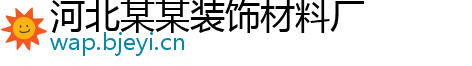 河北某某装饰材料厂
wap.bjeyi.cn